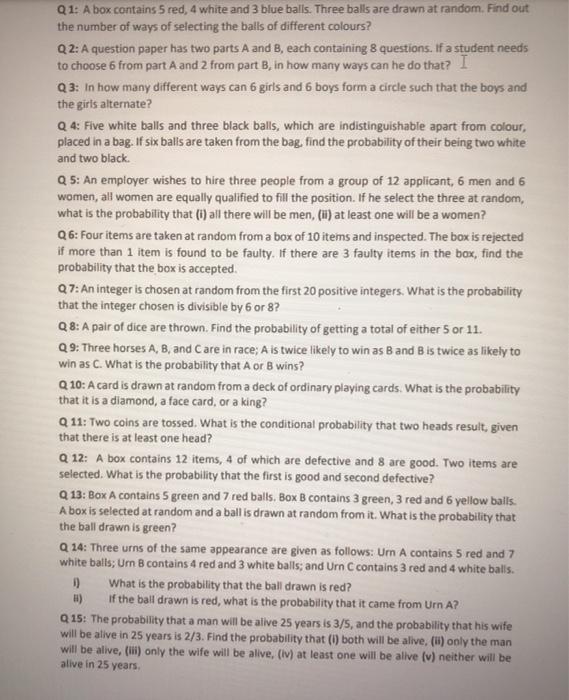 Q 1: A box contains 5 red, 4 white and 3 blue balls. Three balls are drawn at random. Find out the number of ways of selecting the balls of different colours?

Q 2: A question paper has two parts A and B, each containing 8 questions. If a student needs to choose 6 from part A and 2 from part B, in how many ways can he do that?

Q 3: In how many different ways can 6 girls and 6 boys form a circle such that the boys and the girls alternate?

Q 4: Five white balls and three black balls, which are indistinguishable apart from colour, placed in a bag. If six balls are taken from the bag, find the probability of their being two white and two black.

Q 5: An employer wishes to hire three people from a group of 12 applicant, 6 men and 6 women, all women are equally qualified to fill the position. If he select the three at random, what is the probability that (i) all there will be men, (ii) at least one will be a women?

Q 6: Four items are taken at random from a box of 10 items and inspected. The box is rejected if more than 1 item is found to be faulty. If there are 3 faulty items in the box, find the probability that the box is accepted.

Q 7: An integer is chosen at random from the first 20 positive integers. What is the probability that the integer chosen is divisible by 6 or 8?

Q 8: A pair of dice are thrown. Find the probability of getting a total of either 5 or 11.

Q 9: Three horses A, B, and C are in race; A is twice likely to win as B and B is twice as likely to win as C. What is the probability that A or B wins?

Q 10: A card is drawn at random from a deck of ordinary playing cards. What is the probability that it is a diamond, a face card, or a king?

Q 11: Two coins are tossed. What is the conditional probability that two heads result, given that there is at least one head?

Q 12: A box contains 12 items, 4 of which are defective and 8 are good. Two items are selected. What is the probability that the first is good and second defective?

Q 13: Box A contains 5 green and 7 red balls. Box B contains 3 green, 3 red and 6 yellow balls. A box is selected at random and a ball is drawn at random from it. What is the probability that the ball drawn is green?

Q 14: Three urns of the same appearance are given as follows: Urn A contains 5 red and 7 white balls; Urn B contains 4 red and 3 white balls; and Urn C contains 3 red and 4 white balls.
i) What is the probability that the ball drawn is red?
ii) If the ball drawn is red, what is the probability that it came from Urn A?

Q 15: The probability that a man will be alive 25 years is 3/5, and the probability that his wife will be alive in 25 years is 2/3. Find the probability that (i) both will be alive, (ii) only the man will be alive, (iii) only the wife will be alive, (iv) at least one will be alive (v) neither will be alive in 25 years.